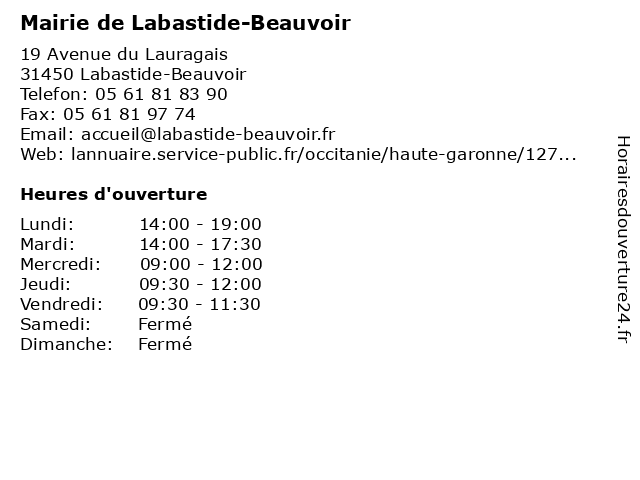 Mairie de Labastide-Beauvoir

19 Avenue du Lauragais
31450 Labastide-Beauvoir
Telefon: 05 61 81 83 90
Fax: 05 61 81 97 74
Email: accueil@labastide-beauvoir.fr
Web: lannuaire.service-public.fr/occitanie/haute-garonne/127...

Heures d'ouverture

| | |
|---|---|
| Lundi: | 14:00 - 19:00 |
| Mardi: | 14:00 - 17:30 |
| Mercredi: | 09:00 - 12:00 |
| Jeudi: | 09:30 - 12:00 |
| Vendredi: | 09:30 - 11:30 |
| Samedi: | Fermé |
| Dimanche: | Fermé |

Horairesdouverture24.fr